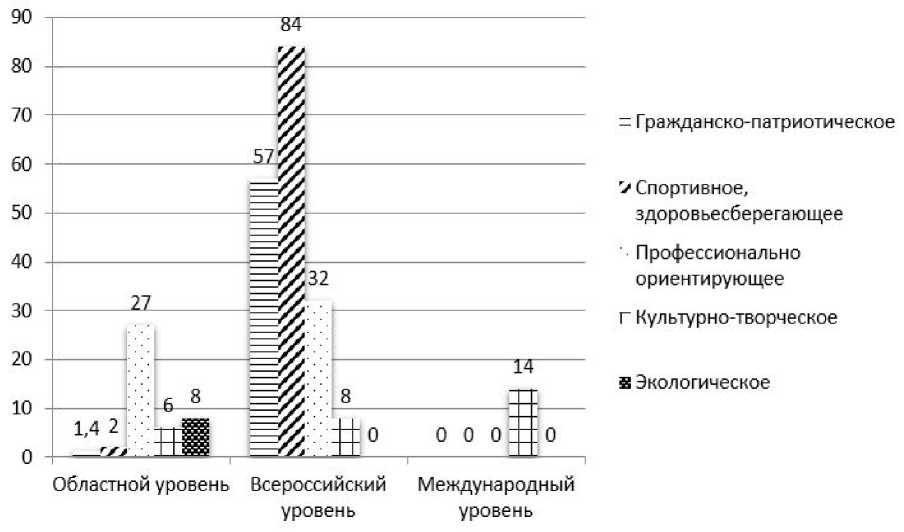 90
80
70
60
50
40
30
20
10
0

1,4 2 27 6 8
57 84 32 8 0
0 0 0 14 0

Областной уровень
Всероссийский уровень
Международный уровень

Гражданско-патриотическое
Спортивное, здоровьесберегающее
Профессионально ориентирующее
Культурно-творческое
Экологическое